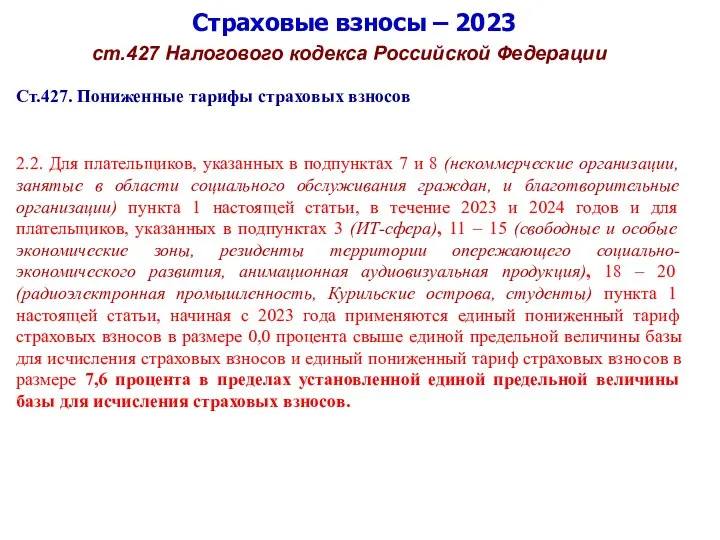 Страховые взносы – 2023
ст.427 Налогового кодекса Российской Федерации

Ст.427. Пониженные тарифы страховых взносов

2.2. Для плательщиков, указанных в подпунктах 7 и 8 (некоммерческие организации, занятые в области социального обслуживания граждан, и благотворительные организации) пункта 1 настоящей статьи, в течение 2023 и 2024 годов и для плательщиков, указанных в подпунктах 3 (ИТ-сфера), 11 – 15 (свободные и особые экономические зоны, резиденты территории опережающего социально-экономического развития, анимационная аудиовизуальная продукция), 18 – 20 (радиоэлектронная промышленность, Курильские острова, студенты) пункта 1 настоящей статьи, начиная с 2023 года применяются единый пониженный тариф страховых взносов в размере 0,0 процента свыше единой предельной величины базы для исчисления страховых взносов и единый пониженный тариф страховых взносов в размере 7,6 процента в пределах установленной единой предельной величины базы для исчисления страховых взносов.